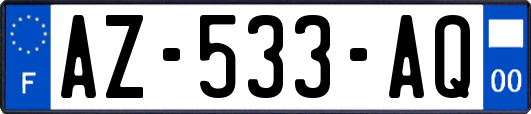 F
AZ-533-AQ
00